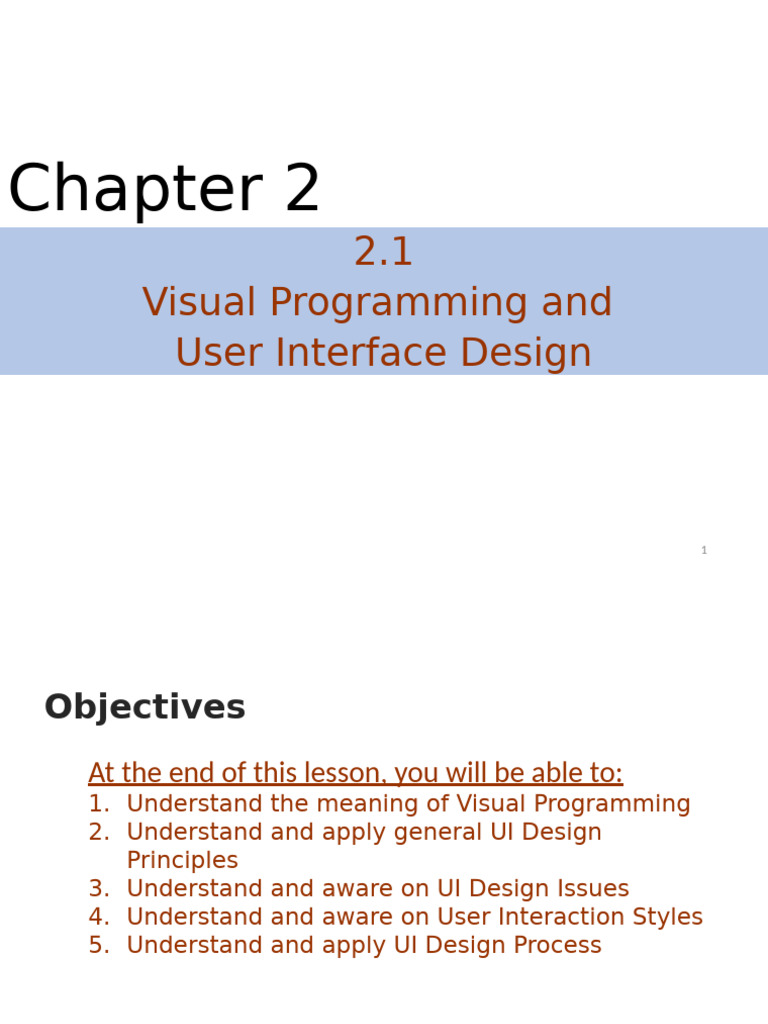 Chapter 2

2.1
Visual Programming and
User Interface Design

1

Objectives

At the end of this lesson, you will be able to:
1. Understand the meaning of Visual Programming
2. Understand and apply general UI Design Principles
3. Understand and aware on UI Design Issues
4. Understand and aware on User Interaction Styles
5. Understand and apply UI Design Process